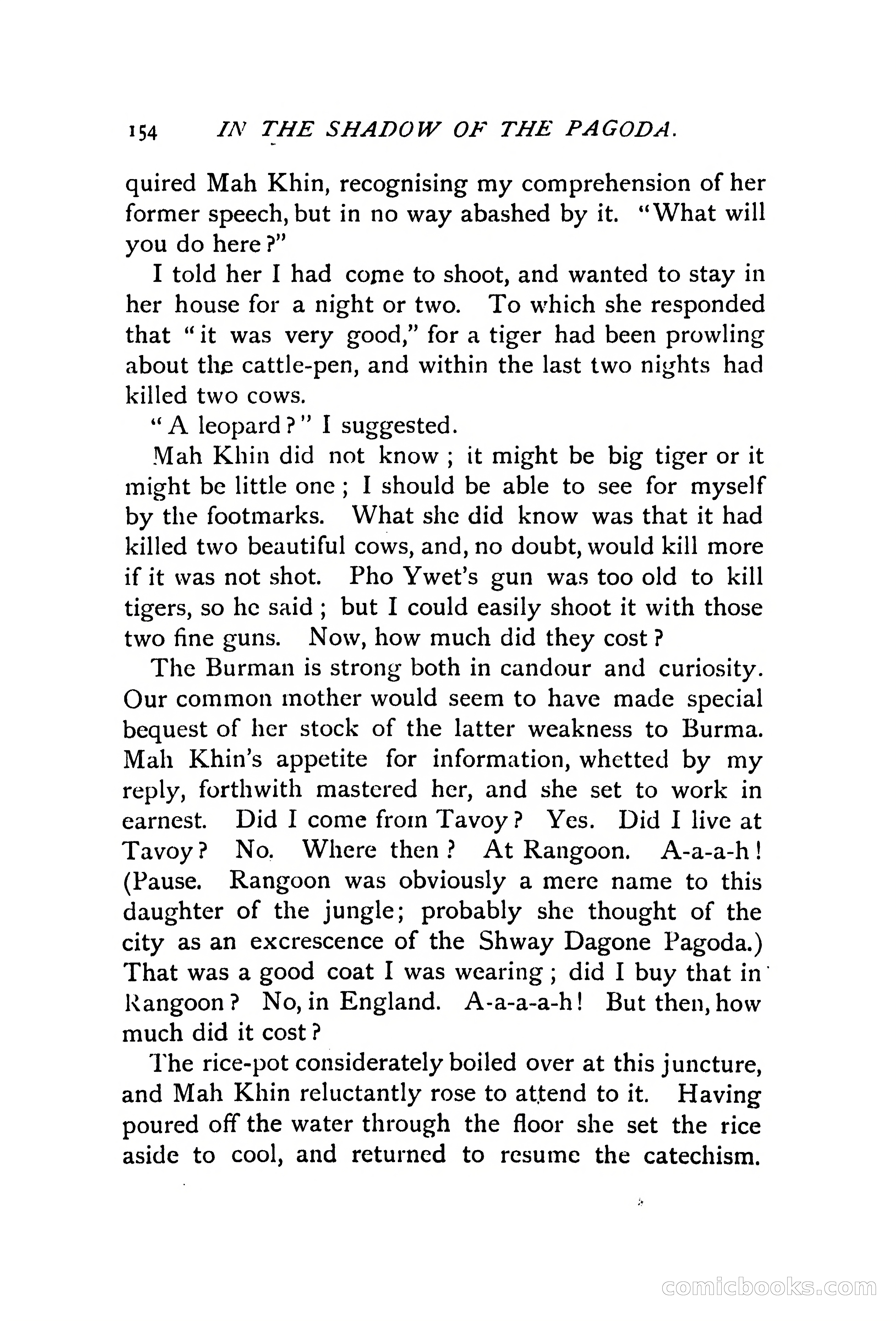 154 IN THE SHADOW OF THE PAGODA.

quired Mah Khin, recognising my comprehension of her former speech, but in no way abashed by it. "What will you do here?"

I told her I had come to shoot, and wanted to stay in her house for a night or two. To which she responded that "it was very good," for a tiger had been prowling about the cattle-pen, and within the last two nights had killed two cows.

"A leopard?" I suggested.

Mah Khin did not know; it might be big tiger or it might be little one; I should be able to see for myself by the footmarks. What she did know was that it had killed two beautiful cows, and, no doubt, would kill more if it was not shot. Pho Ywet's gun was too old to kill tigers, so he said; but I could easily shoot it with those two fine guns. Now, how much did they cost?

The Burman is strong both in candour and curiosity. Our common mother would seem to have made special bequest of her stock of the latter weakness to Burma. Mah Khin's appetite for information, whetted by my reply, forthwith mastered her, and she set to work in earnest. Did I come from Tavoy? Yes. Did I live at Tavoy? No. Where then? At Rangoon. A-a-a-h! (Pause. Rangoon was obviously a mere name to this daughter of the jungle; probably she thought of the city as an excrescence of the Shway Dagone Pagoda.) That was a good coat I was wearing; did I buy that in Rangoon? No, in England. A-a-a-a-h! But then, how much did it cost?

The rice-pot considerately boiled over at this juncture, and Mah Khin reluctantly rose to attend to it. Having poured off the water through the floor she set the rice aside to cool, and returned to resume the catechism.

comicbooks.com